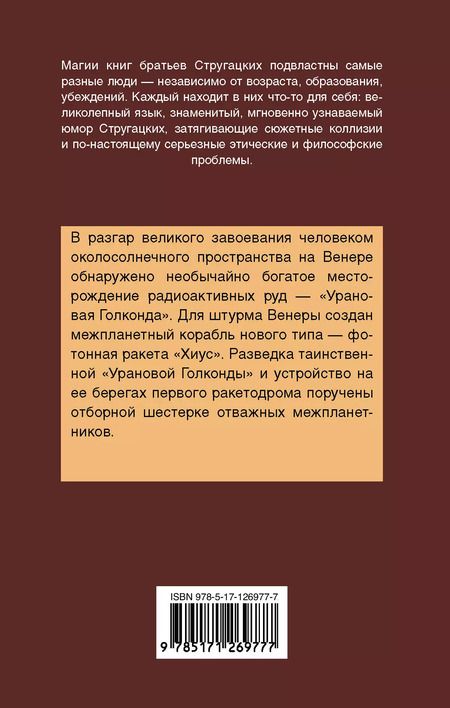 Магии книг братьев Стругацких подвластны самые разные люди — независимо от возраста, образования, убеждений. Каждый находит в них что-то для себя: великолепный язык, знаменитый, мгновенно узнаваемый юмор Стругацких, затягивающие сюжетные коллизии и по-настоящему серьезные этические и философские проблемы.

В разгар великого завоевания человеком околосолнечного пространства на Венере обнаружено необычайно богатое месторождение радиоактивных руд — «Урановая Голконда». Для штурма Венеры создан межпланетный корабль нового типа — фотонная ракета «Хиус». Разведка таинственной «Урановой Голконды» и устройство на ее берегах первого ракетодрома поручены отборной шестерке отважных межпланетников.

ISBN 978-5-17-126977-7

9 785171 269777